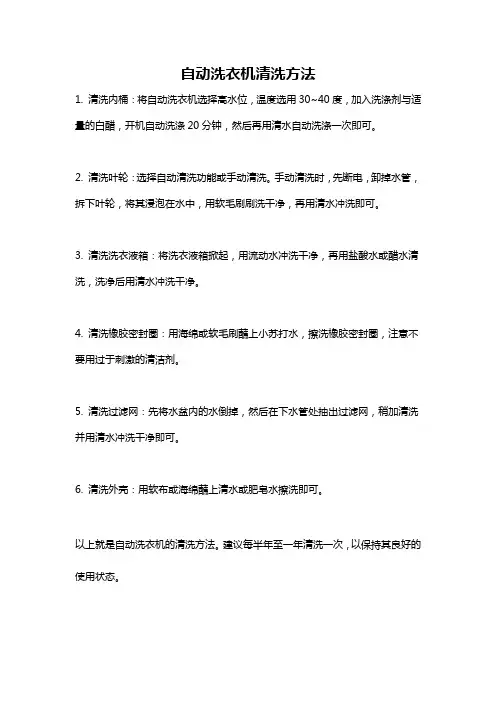 自动洗衣机清洗方法

1. 清洗内桶：将自动洗衣机选择高水位，温度选用 30~40 度，加入洗涤剂与适量的白醋，开机自动洗涤 20 分钟，然后再用清水自动洗涤一次即可。

2. 清洗叶轮：选择自动清洗功能或手动清洗。手动清洗时，先断电，卸掉水管，拆下叶轮，将其浸泡在水中，用软毛刷刷洗干净，再用清水冲洗即可。

3. 清洗洗衣液箱：将洗衣液箱掀起，用流动水冲洗干净，再用盐酸水或醋水清洗，洗净后用清水冲洗干净。

4. 清洗橡胶密封圈：用海绵或软毛刷蘸上小苏打水，擦洗橡胶密封圈，注意不要用过于刺激的清洁剂。

5. 清洗过滤网：先将水盆内的水倒掉，然后在下水管处抽出过滤网，稍加清洗并用清水冲洗干净即可。

6. 清洗外壳：用软布或海绵蘸上清水或肥皂水擦洗即可。

以上就是自动洗衣机的清洗方法。建议每半年至一年清洗一次，以保持其良好的使用状态。